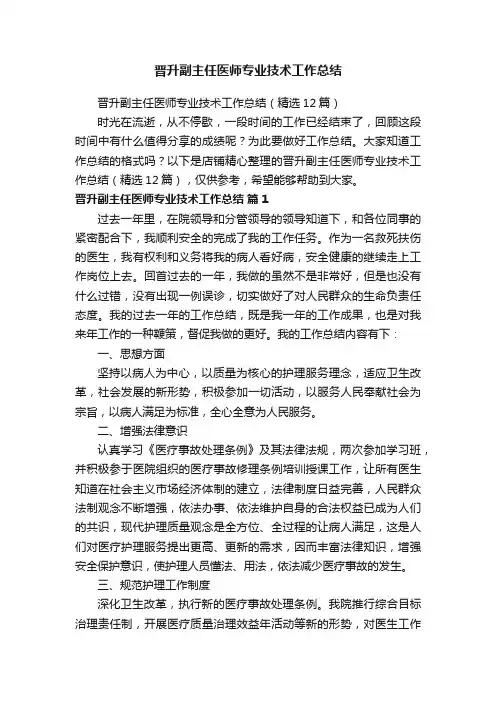 晋升副主任医师专业技术工作总结

晋升副主任医师专业技术工作总结（精选12篇）

时光在流逝，从不停歇，一段时间的工作已经结束了，回顾这段时间中有什么值得分享的成绩呢？为此要做好工作总结。大家知道工作总结的格式吗？以下是店铺精心整理的晋升副主任医师专业技术工作总结（精选12篇），仅供参考，希望能够帮助到大家。

晋升副主任医师专业技术工作总结 篇1

过去一年里，在院领导和分管领导的领导知道下，和各位同事的紧密配合下，我顺利安全的完成了我的工作任务。作为一名救死扶伤的医生，我有权利和义务将我的病人看好病，安全健康的继续走上工作岗位上去。回首过去的一年，我做的虽然不是非常好，但是也没有什么过错，没有出现一例误诊，切实做好了对人民群众的生命负责任态度。我的过去一年的工作总结，既是我一年的工作成果，也是对我来年工作的一种鞭策，督促我做的更好。我的工作总结内容有下：

一、思想方面

坚持以病人为中心，以质量为核心的护理服务理念，适应卫生改革，社会发展的新形势，积极参加一切活动，以服务人民奉献社会为宗旨，以病人满足为标准，全心全意为人民服务。

二、增强法律意识

认真学习《医疗事故处理条例》及其法律法规，两次参加学习班，并积极参于医院组织的医疗事故修理条例培训授课工作，让所有医生知道在社会主义市场经济体制的建立，法律制度日益完善，人民群众法制观念不断增强，依法办事、依法维护自身的合法权益已成为人们的共识，现代护理质量观念是全方位、全过程的让病人满足，这是人们对医疗护理服务提出更高、更新的需求，因而丰富法律知识，增强安全保护意识，使护理人员懂法、用法，依法减少医疗事故的发生。

三、规范护理工作制度

深化卫生改革，执行新的医疗事故处理条例。我院推行综合目标治理责任制，开展医疗质量治理效益年活动等新的形势，对医生工作